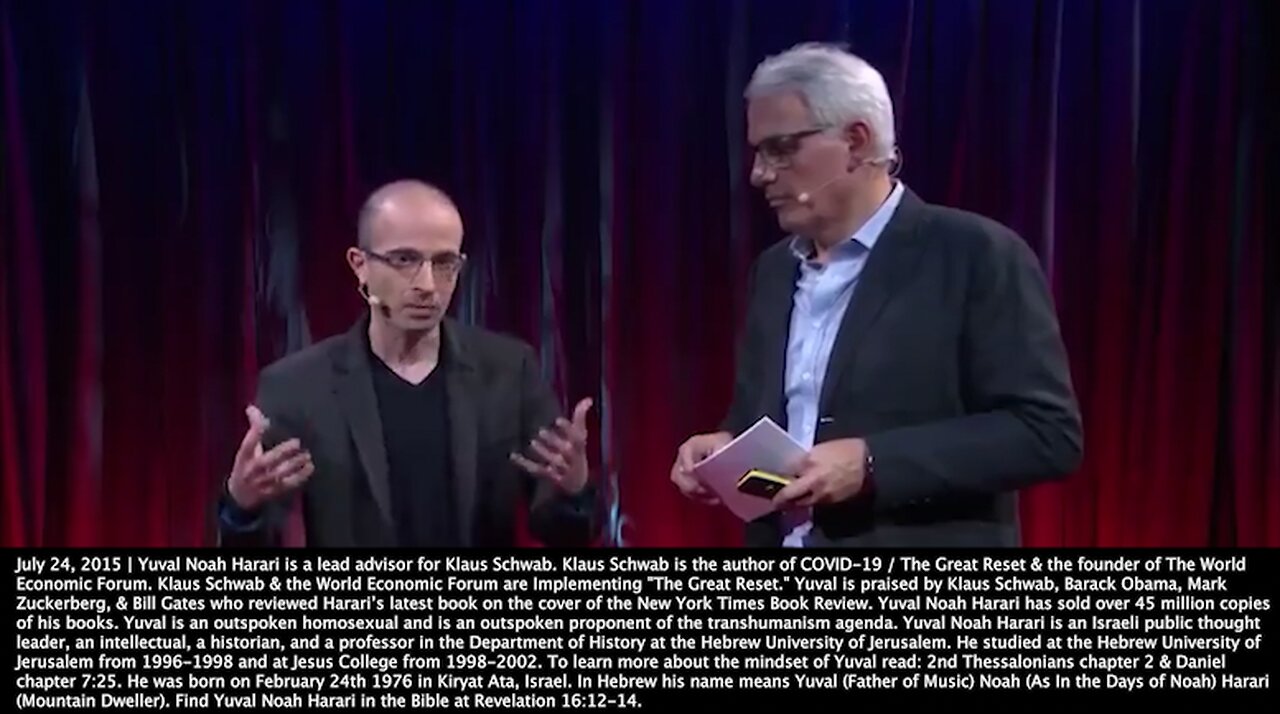 July 24, 2015 | Yuval Noah Harari is a lead advisor for Klaus Schwab. Klaus Schwab is the author of COVID-19 / The Great Reset & the founder of The World Economic Forum. Klaus Schwab & the World Economic Forum are Implementing "The Great Reset." Yuval is praised by Klaus Schwab, Barack Obama, Mark Zuckerberg, & Bill Gates who reviewed Harari's latest book on the cover of the New York Times Book Review. Yuval Noah Harari has sold over 45 million copies of his books. Yuval is an outspoken homosexual and is an outspoken proponent of the transhumanism agenda. Yuval Noah Harari is an Israeli public thought leader, an intellectual, a historian, and a professor in the Department of History at the Hebrew University of Jerusalem. He studied at the Hebrew University of Jerusalem from 1996-1998 and at Jesus College from 1998-2002. To learn more about the mindset of Yuval read: 2nd Thessalonians chapter 2 & Daniel chapter 7:25. He was born on February 24th 1976 in Kiryat Ata, Israel. In Hebrew his name means Yuval (Father of Music) Noah (As In the Days of Noah) Harari (Mountain Dweller). Find Yuval Noah Harari in the Bible at Revelation 16:12-14.